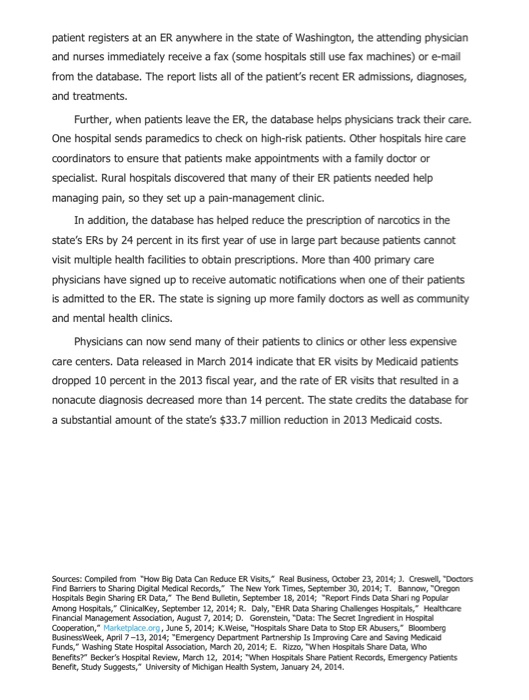 patient registers at an ER anywhere in the state of Washington, the attending physician and nurses immediately receive a fax (some hospitals still use fax machines) or e-mail from the database. The report lists all of the patient's recent ER admissions, diagnoses, and treatments.

Further, when patients leave the ER, the database helps physicians track their care. One hospital sends paramedics to check on high-risk patients. Other hospitals hire care coordinators to ensure that patients make appointments with a family doctor or specialist. Rural hospitals discovered that many of their ER patients needed help managing pain, so they set up a pain-management clinic.

In addition, the database has helped reduce the prescription of narcotics in the state's ERs by 24 percent in its first year of use in large part because patients cannot visit multiple health facilities to obtain prescriptions. More than 400 primary care physicians have signed up to receive automatic notifications when one of their patients is admitted to the ER. The state is signing up more family doctors as well as community and mental health clinics.

Physicians can now send many of their patients to clinics or other less expensive care centers. Data released in March 2014 indicate that ER visits by Medicaid patients dropped 10 percent in the 2013 fiscal year, and the rate of ER visits that resulted in a nonacute diagnosis decreased more than 14 percent. The state credits the database for a substantial amount of the state's $33.7 million reduction in 2013 Medicaid costs.

Sources: Compiled from "How Big Data Can Reduce ER Visits," Real Business, October 23, 2014; J. Creswell, "Doctors Find Barriers to Sharing Digital Medical Records," The New York Times, September 30, 2014; T. Bannow, "Oregon Hospitals Begin Sharing ER Data," The Bend Bulletin, September 18, 2014; "Report Finds Data Shari ng Popular Among Hospitals," ClinicalKey, September 12, 2014; R. Daly, "EHR Data Sharing Challenges Hospitals," Healthcare Financial Management Association, August 7, 2014; D. Gorenstein, "Data: The Secret Ingredient in Hospital Cooperation," Marketplace.org, June 5, 2014; K.Weise, "Hospitals Share Data to Stop ER Abusers," Bloomberg BusinessWeek, April 7 –13, 2014; "Emergency Department Partnership Is Improving Care and Saving Medicaid Funds," Washing State Hospital Association, March 20, 2014; E. Rizzo, "When Hospitals Share Data, Who Benefits?" Becker's Hospital Review, March 12, 2014; "When Hospitals Share Patient Records, Emergency Patients Benefit, Study Suggests," University of Michigan Health System, January 24, 2014.